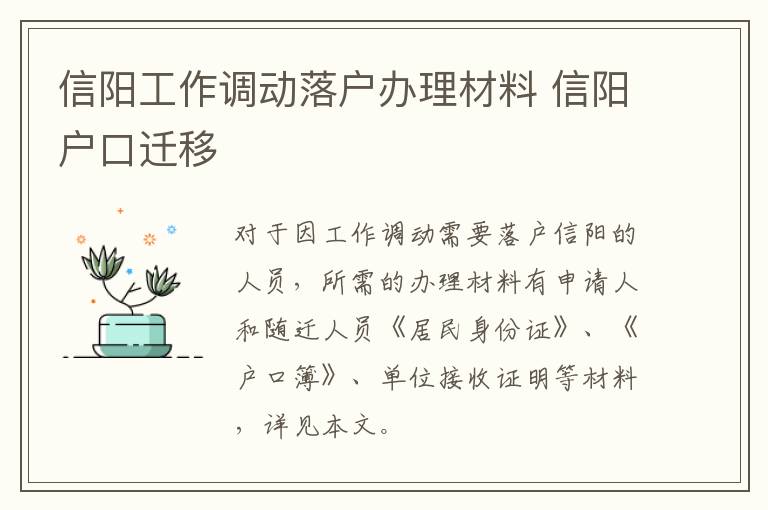 信阳工作调动落户办理材料 信阳户口迁移

对于因工作调动需要落户信阳的人员，所需的办理材料有申请人和随迁人员《居民身份证》、《户口簿》、单位接收证明等材料，详见本文。